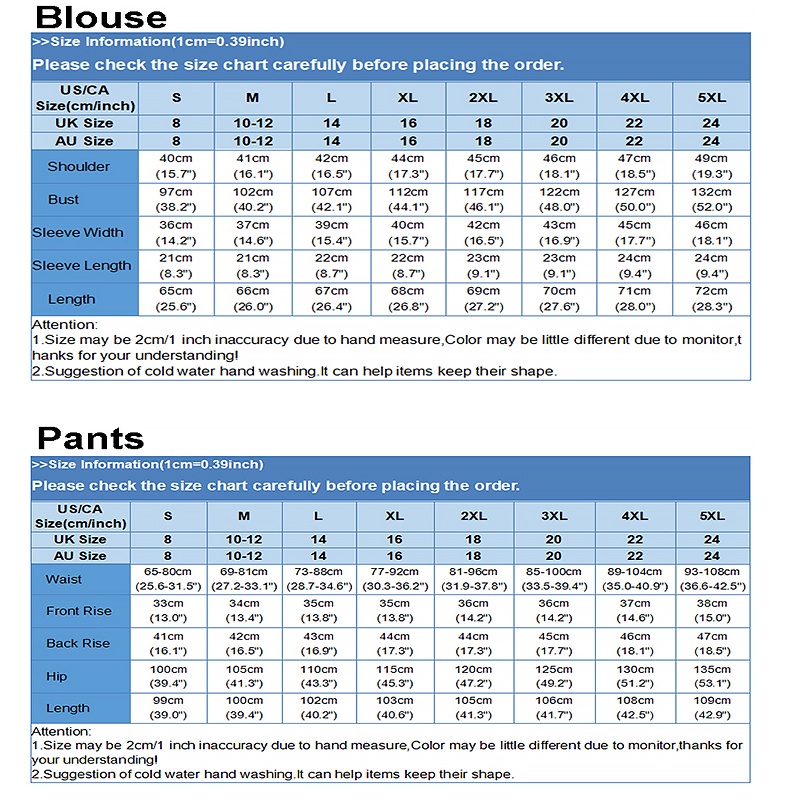 Blouse

>>Size Information(1cm=0.39inch)

Please check the size chart carefully before placing the order.

| US/CA Size(cm/inch) | S | M | L | XL | 2XL | 3XL | 4XL | 5XL |
|---|---|---|---|---|---|---|---|---|
| UK Size | 8 | 10-12 | 14 | 16 | 18 | 20 | 22 | 24 |
| AU Size | 8 | 10-12 | 14 | 16 | 18 | 20 | 22 | 24 |
| Shoulder | 40cm (15.7") | 41cm (16.1") | 42cm (16.5") | 44cm (17.3") | 45cm (17.7") | 46cm (18.1") | 47cm (18.5") | 49cm (19.3") |
| Bust | 97cm (38.2") | 102cm (40.2") | 107cm (42.1") | 112cm (44.1") | 117cm (46.1") | 122cm (48.0") | 127cm (50.0") | 132cm (52.0") |
| Sleeve Width | 36cm (14.2") | 37cm (14.6") | 39cm (15.4") | 40cm (15.7") | 42cm (16.5") | 43cm (16.9") | 45cm (17.7") | 46cm (18.1") |
| Sleeve Length | 21cm (8.3") | 21cm (8.3") | 22cm (8.7") | 22cm (8.7") | 23cm (9.1") | 23cm (9.1") | 24cm (9.4") | 24cm (9.4") |
| Length | 65cm (25.6") | 66cm (26.0") | 67cm (26.4") | 68cm (26.8") | 69cm (27.2") | 70cm (27.6") | 71cm (28.0") | 72cm (28.3") |

Attention:
1.Size may be 2cm/1 inch inaccuracy due to hand measure,Color may be little different due to monitor,thanks for your understanding!
2.Suggestion of cold water hand washing.It can help items keep their shape.

Pants

>>Size Information(1cm=0.39inch)

Please check the size chart carefully before placing the order.

| US/CA Size(cm/inch) | S | M | L | XL | 2XL | 3XL | 4XL | 5XL |
|---|---|---|---|---|---|---|---|---|
| UK Size | 8 | 10-12 | 14 | 16 | 18 | 20 | 22 | 24 |
| AU Size | 8 | 10-12 | 14 | 16 | 18 | 20 | 22 | 24 |
| Waist | 65-80cm (25.6-31.5") | 69-81cm (27.2-33.1") | 73-88cm (28.7-34.6") | 77-92cm (30.3-36.2") | 81-96cm (31.9-37.8") | 85-100cm (33.5-39.4") | 89-104cm (35.0-40.9") | 93-108cm (36.6-42.5") |
| Front Rise | 33cm (13.0") | 34cm (13.4") | 35cm (13.8") | 35cm (13.8") | 36cm (14.2") | 36cm (14.2") | 37cm (14.6") | 38cm (15.0") |
| Back Rise | 41cm (16.1") | 42cm (16.5") | 43cm (16.9") | 44cm (17.3") | 44cm (17.3") | 45cm (17.7") | 46cm (18.1") | 47cm (18.5") |
| Hip | 100cm (39.4") | 105cm (41.3") | 110cm (43.3") | 115cm (45.3") | 120cm (47.2") | 125cm (49.2") | 130cm (51.2") | 135cm (53.1") |
| Length | 99cm (39.0") | 100cm (39.4") | 102cm (40.2") | 103cm (40.6") | 105cm (41.3") | 106cm (41.7") | 108cm (42.5") | 109cm (42.9") |

Attention:
1.Size may be 2cm/1 inch inaccuracy due to hand measure,Color may be little different due to monitor,thanks for your understanding!
2.Suggestion of cold water hand washing.It can help items keep their shape.